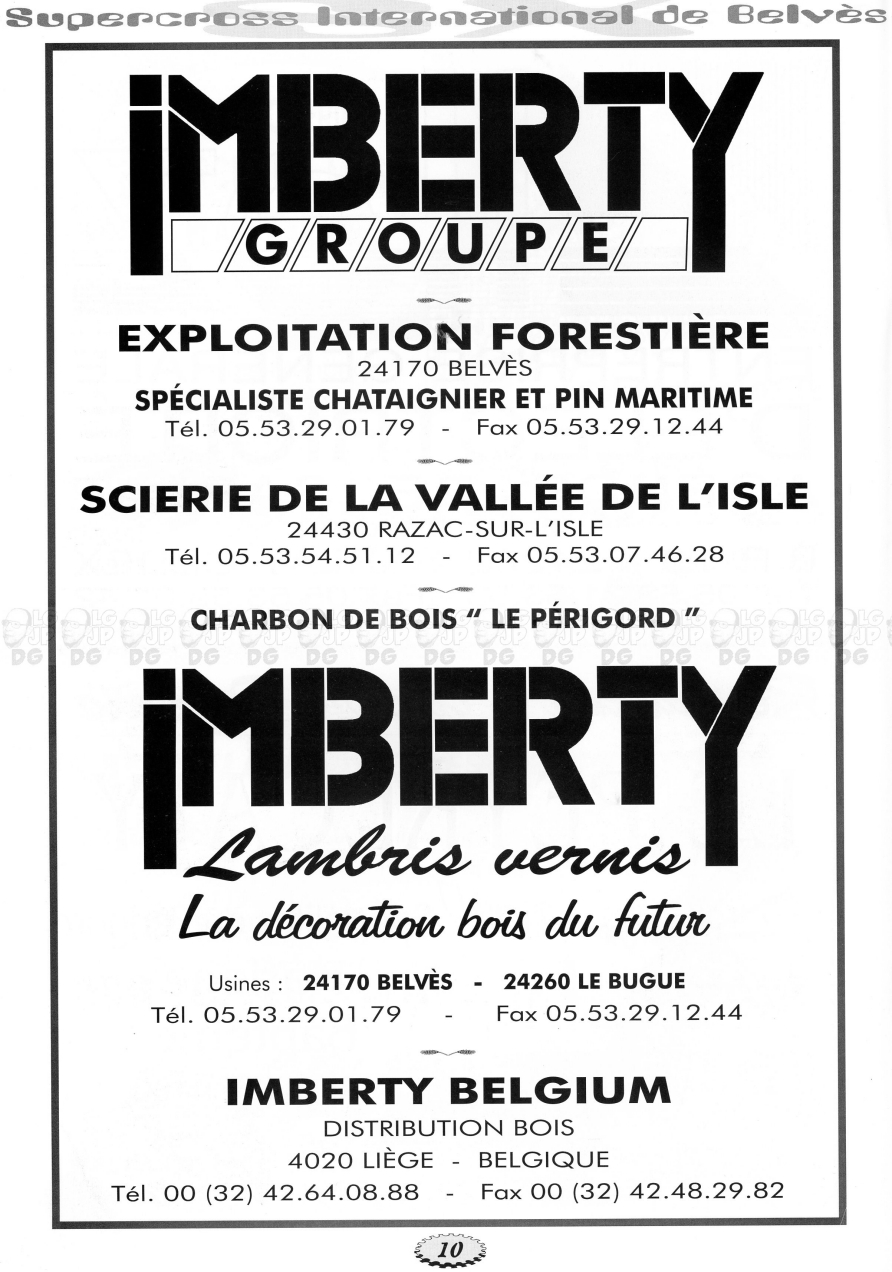 Supercross International de Belvès

IMBERTY
GROUPE

EXPLOITATION FORESTIÈRE
24170 BELVÈS
SPÉCIALISTE CHATAIGNIER ET PIN MARITIME
Tél. 05.53.29.01.79 - Fax 05.53.29.12.44

SCIERIE DE LA VALLÉE DE L'ISLE
24430 RAZAC-SUR-L'ISLE
Tél. 05.53.54.51.12 - Fax 05.53.07.46.28

CHARBON DE BOIS " LE PÉRIGORD "

IMBERTY
Lambris vernis
La décoration bois du futur

Usines : 24170 BELVÈS - 24260 LE BUGUE
Tél. 05.53.29.01.79 - Fax 05.53.29.12.44

IMBERTY BELGIUM
DISTRIBUTION BOIS
4020 LIÈGE - BELGIQUE
Tél. 00 (32) 42.64.08.88 - Fax 00 (32) 42.48.29.82

10